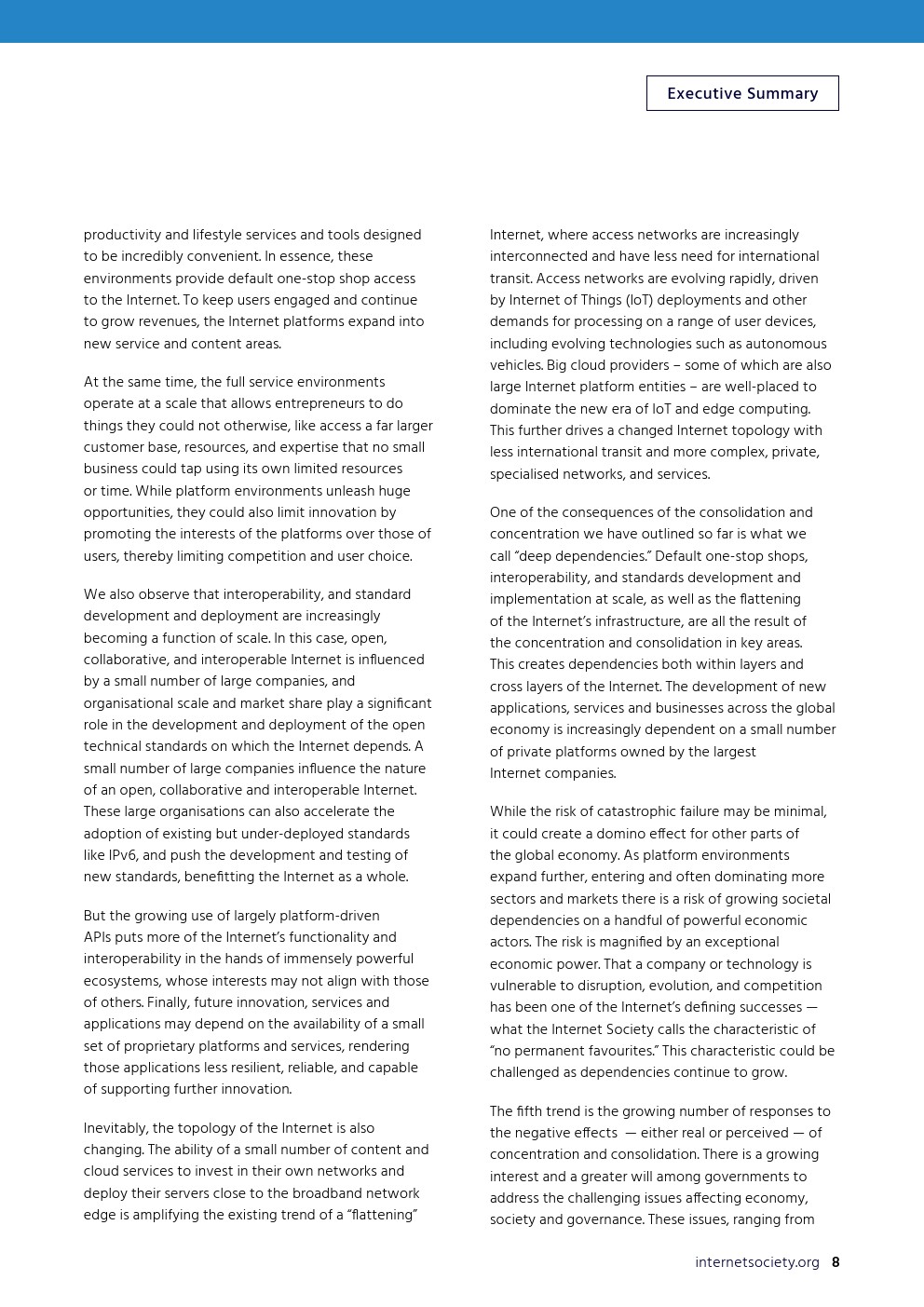 Executive Summary

productivity and lifestyle services and tools designed to be incredibly convenient. In essence, these environments provide default one-stop shop access to the Internet. To keep users engaged and continue to grow revenues, the Internet platforms expand into new service and content areas.

At the same time, the full service environments operate at a scale that allows entrepreneurs to do things they could not otherwise, like access a far larger customer base, resources, and expertise that no small business could tap using its own limited resources or time. While platform environments unleash huge opportunities, they could also limit innovation by promoting the interests of the platforms over those of users, thereby limiting competition and user choice.

We also observe that interoperability, and standard development and deployment are increasingly becoming a function of scale. In this case, open, collaborative, and interoperable Internet is influenced by a small number of large companies, and organisational scale and market share play a significant role in the development and deployment of the open technical standards on which the Internet depends. A small number of large companies influence the nature of an open, collaborative and interoperable Internet. These large organisations can also accelerate the adoption of existing but under-deployed standards like IPv6, and push the development and testing of new standards, benefitting the Internet as a whole.

But the growing use of largely platform-driven APIs puts more of the Internet's functionality and interoperability in the hands of immensely powerful ecosystems, whose interests may not align with those of others. Finally, future innovation, services and applications may depend on the availability of a small set of proprietary platforms and services, rendering those applications less resilient, reliable, and capable of supporting further innovation.

Inevitably, the topology of the Internet is also changing. The ability of a small number of content and cloud services to invest in their own networks and deploy their servers close to the broadband network edge is amplifying the existing trend of a "flattening" Internet, where access networks are increasingly interconnected and have less need for international transit. Access networks are evolving rapidly, driven by Internet of Things (IoT) deployments and other demands for processing on a range of user devices, including evolving technologies such as autonomous vehicles. Big cloud providers – some of which are also large Internet platform entities – are well-placed to dominate the new era of IoT and edge computing. This further drives a changed Internet topology with less international transit and more complex, private, specialised networks, and services.

One of the consequences of the consolidation and concentration we have outlined so far is what we call "deep dependencies." Default one-stop shops, interoperability, and standards development and implementation at scale, as well as the flattening of the Internet's infrastructure, are all the result of the concentration and consolidation in key areas. This creates dependencies both within layers and cross layers of the Internet. The development of new applications, services and businesses across the global economy is increasingly dependent on a small number of private platforms owned by the largest Internet companies.

While the risk of catastrophic failure may be minimal, it could create a domino effect for other parts of the global economy. As platform environments expand further, entering and often dominating more sectors and markets there is a risk of growing societal dependencies on a handful of powerful economic actors. The risk is magnified by an exceptional economic power. That a company or technology is vulnerable to disruption, evolution, and competition has been one of the Internet's defining successes — what the Internet Society calls the characteristic of "no permanent favourites." This characteristic could be challenged as dependencies continue to grow.

The fifth trend is the growing number of responses to the negative effects — either real or perceived — of concentration and consolidation. There is a growing interest and a greater will among governments to address the challenging issues affecting economy, society and governance. These issues, ranging from

internetsociety.org 8